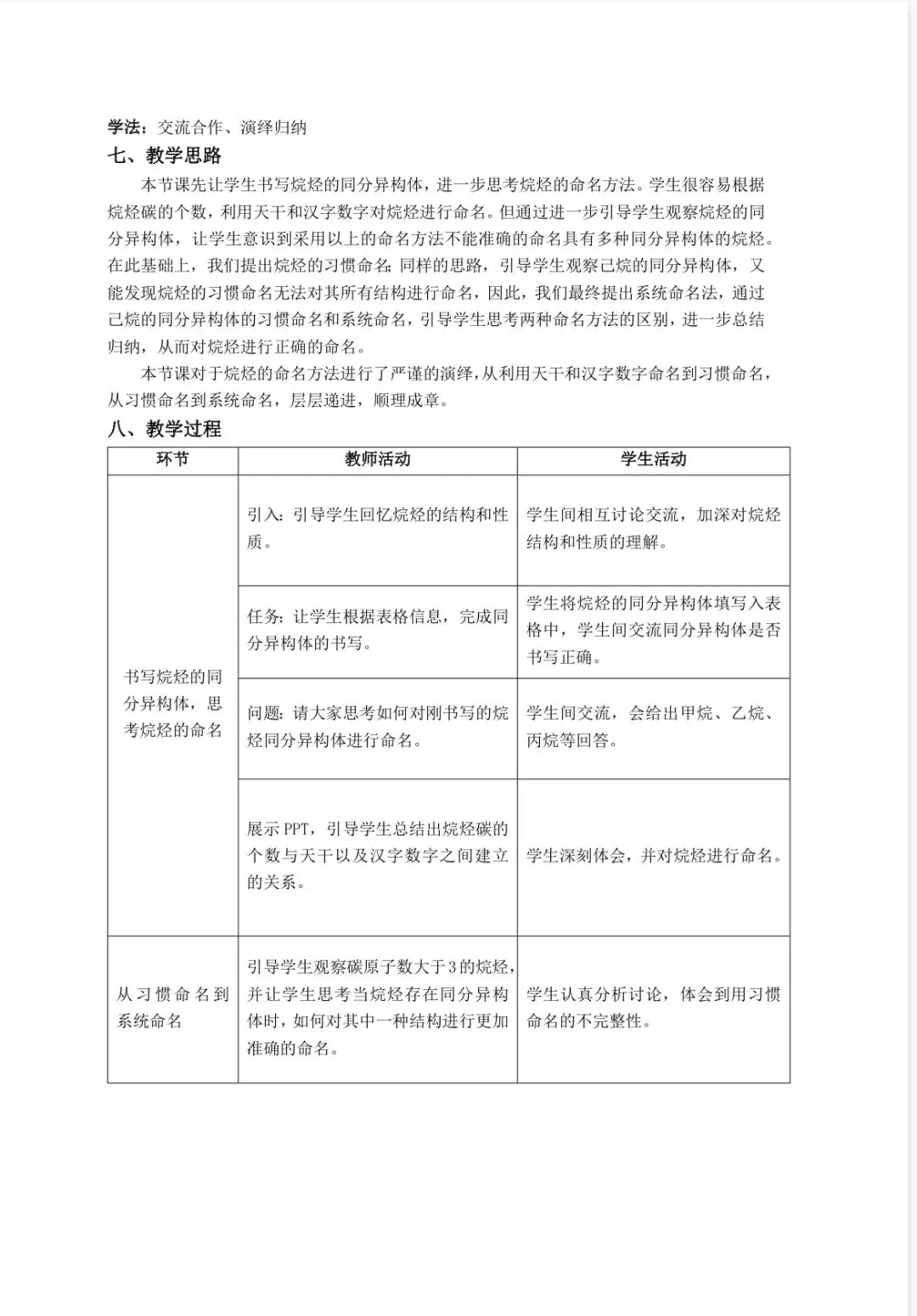 学法：交流合作、演绎归纳

七、教学思路

本节课先让学生书写烷烃的同分异构体，进一步思考烷烃的命名方法。学生很容易根据烷烃碳的个数，利用天干和汉字数字对烷烃进行命名。但通过进一步引导学生观察烷烃的同分异构体，让学生意识到采用以上的命名方法不能准确的命名具有多种同分异构体的烷烃。在此基础上，我们提出烷烃的习惯命名；同样的思路，引导学生观察己烷的同分异构体，又能发现烷烃的习惯命名无法对其所有结构进行命名，因此，我们最终提出系统命名法，通过己烷的同分异构体的习惯命名和系统命名，引导学生思考两种命名方法的区别，进一步总结归纳，从而对烷烃进行正确的命名。

本节课对于烷烃的命名方法进行了严谨的演绎，从利用天干和汉字数字命名到习惯命名，从习惯命名到系统命名，层层递进，顺理成章。

八、教学过程

| 环节 | 教师活动 | 学生活动 |
|---|---|---|
| 书写烷烃的同分异构体，思考烷烃的命名 | 引入：引导学生回忆烷烃的结构和性质。 | 学生间相互讨论交流，加深对烷烃结构和性质的理解。 |
| | 任务：让学生根据表格信息，完成同分异构体的书写。 | 学生将烷烃的同分异构体填写入表格中，学生间交流同分异构体是否书写正确。 |
| | 问题：请大家思考如何对刚书写的烷烃同分异构体进行命名。 | 学生间交流，会给出甲烷、乙烷、丙烷等回答。 |
| | 展示 PPT，引导学生总结出烷烃碳的个数与天干以及汉字数字之间建立的关系。 | 学生深刻体会，并对烷烃进行命名。 |
| 从习惯命名到系统命名 | 引导学生观察碳原子数大于3的烷烃，并让学生思考当烷烃存在同分异构体时，如何对其中一种结构进行更加准确的命名。 | 学生认真分析讨论，体会到用习惯命名的不完整性。 |